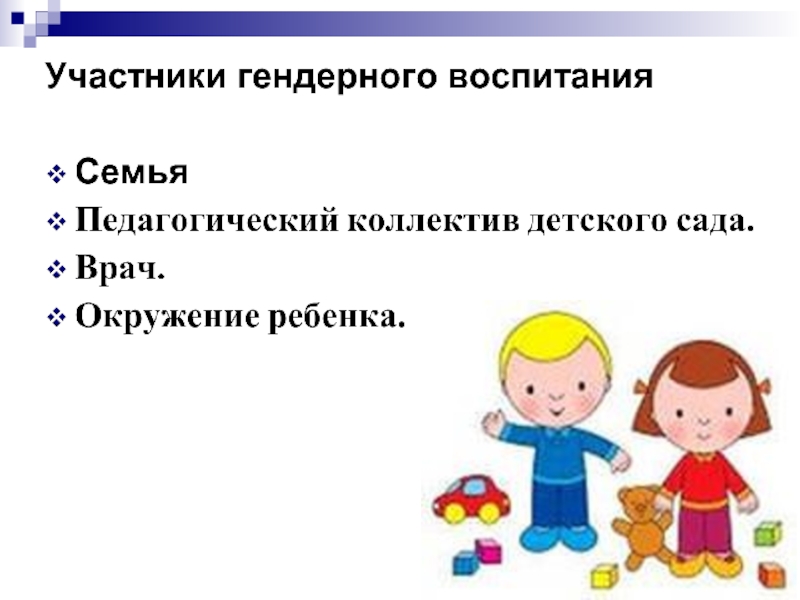 Участники гендерного воспитания

❖ Семья
❖ Педагогический коллектив детского сада.
❖ Врач.
❖ Окружение ребенка.